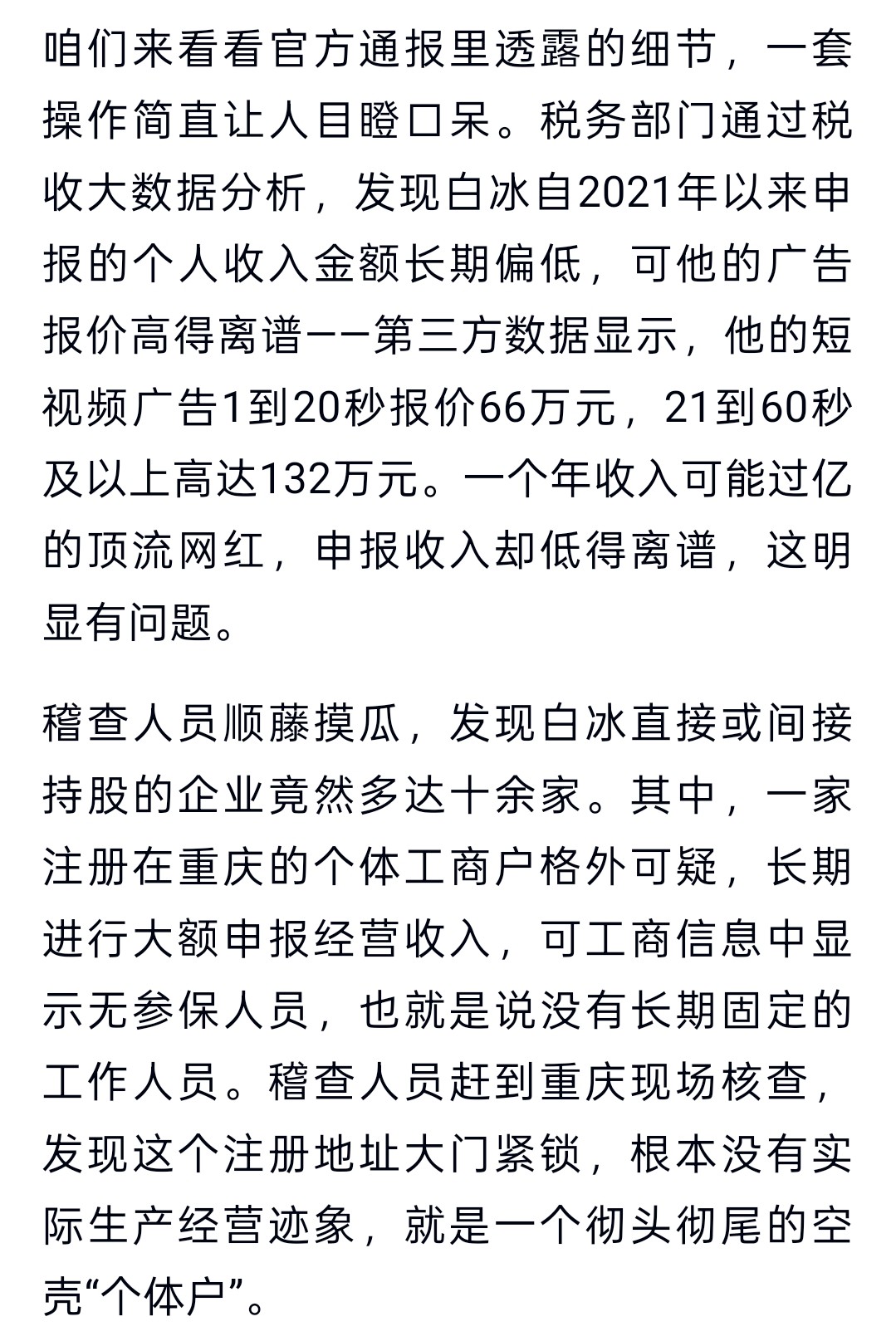 咱们来看看官方通报里透露的细节，一套操作简直让人目瞪口呆。税务部门通过税收大数据分析，发现白冰自2021年以来申报的个人收入金额长期偏低，可他的广告报价高得离谱——第三方数据显示，他的短视频广告1到20秒报价66万元，21到60秒及以上高达132万元。一个年收入可能过亿的顶流网红，申报收入却低得离谱，这明显有问题。

稽查人员顺藤摸瓜，发现白冰直接或间接持股的企业竟然多达十余家。其中，一家注册在重庆的个体工商户格外可疑，长期进行大额申报经营收入，可工商信息中显示无参保人员，也就是说没有长期固定的工作人员。稽查人员赶到重庆现场核查，发现这个注册地址大门紧锁，根本没有实际生产经营迹象，就是一个彻头彻尾的空壳“个体户”。